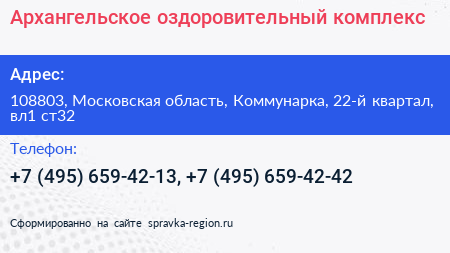 Архангельское оздоровительный комплекс

Адрес:

108803, Московская область, Коммунарка, 22-й квартал, вл1 ст32

Телефон:

+7 (495) 659-42-13, +7 (495) 659-42-42

Сформированно на сайте spravka-region.ru